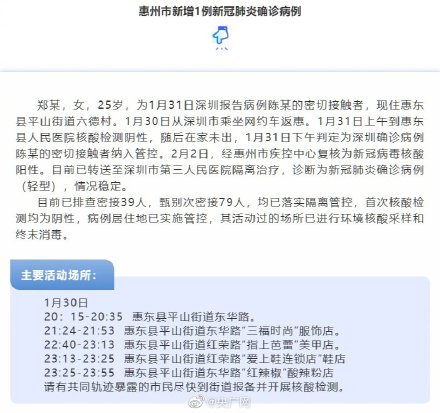 惠州市新增1例新冠肺炎确诊病例

郑某，女，25岁，为1月31日深圳报告病例陈某的密切接触者，现住惠东县平山街道六德村。1月30日从深圳市乘坐网约车返惠。1月31日上午到惠东县人民医院核酸检测阴性，随后在家未出，1月31日下午判定为深圳确诊病例陈某的密切接触者纳入管控。2月2日，经惠州市疾控中心复核为新冠病毒核酸阳性。目前已转送至深圳市第三人民医院隔离治疗，诊断为新冠肺炎确诊病例（轻型），情况稳定。

目前已排查密接39人，甄别次密接79人，均已落实隔离管控，首次核酸检测均为阴性，病例居住地已实施管控，其活动过的场所已进行环境核酸采样和终末消毒。

主要活动场所：

1月30日
20：15-20:35　惠东县平山街道东华路。
21:24-21:53　惠东县平山街道东华路"三福时尚"服饰店。
22:40-23:13　惠东县平山街道红荣路"指上芭蕾"美甲店。
23:13-23:25　惠东县平山街道红荣路"爱上鞋连锁店"鞋店
23:25-23:55　惠东县平山街道东华路"红辣椒"酸辣粉店
请有共同轨迹暴露的市民尽快到街道报备并开展核酸检测。

@央广网